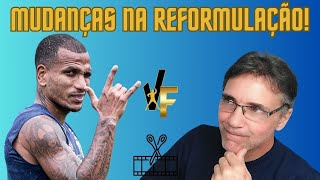 MUDANÇAS NA REFORMULAÇÃO!

VF